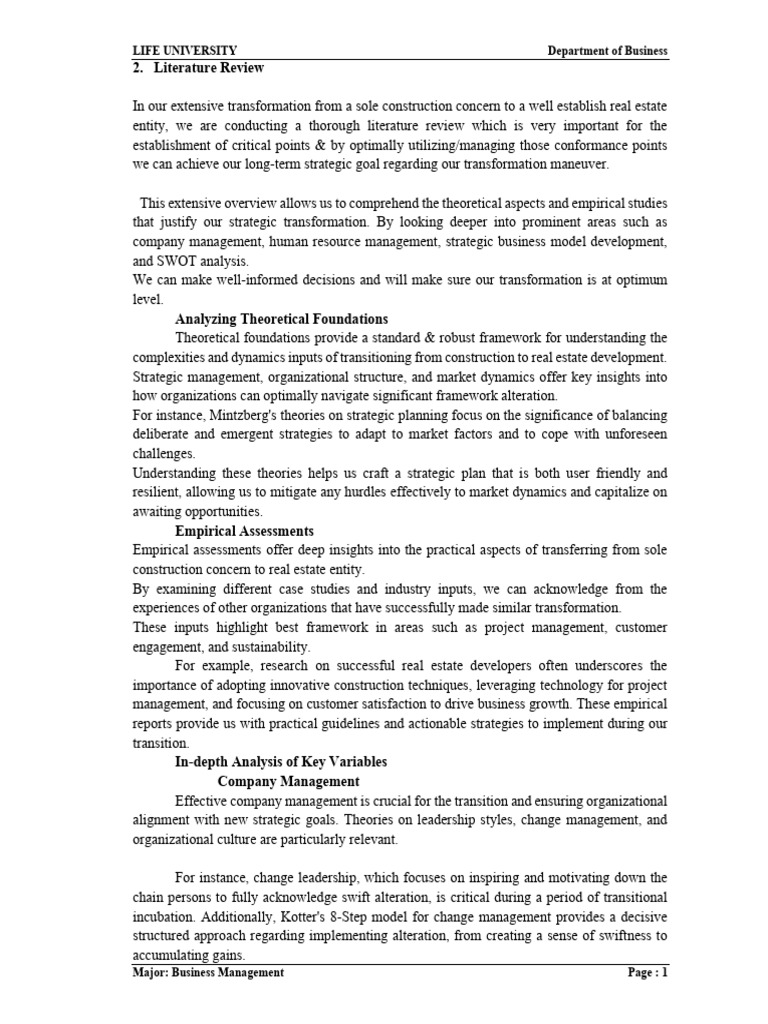 LIFE UNIVERSITY Department of Business

2. Literature Review

In our extensive transformation from a sole construction concern to a well establish real estate entity, we are conducting a thorough literature review which is very important for the establishment of critical points & by optimally utilizing/managing those conformance points we can achieve our long-term strategic goal regarding our transformation maneuver.

This extensive overview allows us to comprehend the theoretical aspects and empirical studies that justify our strategic transformation. By looking deeper into prominent areas such as company management, human resource management, strategic business model development, and SWOT analysis.
We can make well-informed decisions and will make sure our transformation is at optimum level.

Analyzing Theoretical Foundations

Theoretical foundations provide a standard & robust framework for understanding the complexities and dynamics inputs of transitioning from construction to real estate development. Strategic management, organizational structure, and market dynamics offer key insights into how organizations can optimally navigate significant framework alteration.
For instance, Mintzberg's theories on strategic planning focus on the significance of balancing deliberate and emergent strategies to adapt to market factors and to cope with unforeseen challenges.
Understanding these theories helps us craft a strategic plan that is both user friendly and resilient, allowing us to mitigate any hurdles effectively to market dynamics and capitalize on awaiting opportunities.

Empirical Assessments

Empirical assessments offer deep insights into the practical aspects of transferring from sole construction concern to real estate entity.
By examining different case studies and industry inputs, we can acknowledge from the experiences of other organizations that have successfully made similar transformation.
These inputs highlight best framework in areas such as project management, customer engagement, and sustainability.

For example, research on successful real estate developers often underscores the importance of adopting innovative construction techniques, leveraging technology for project management, and focusing on customer satisfaction to drive business growth. These empirical reports provide us with practical guidelines and actionable strategies to implement during our transition.

In-depth Analysis of Key Variables

Company Management

Effective company management is crucial for the transition and ensuring organizational alignment with new strategic goals. Theories on leadership styles, change management, and organizational culture are particularly relevant.

For instance, change leadership, which focuses on inspiring and motivating down the chain persons to fully acknowledge swift alteration, is critical during a period of transitional incubation. Additionally, Kotter's 8-Step model for change management provides a decisive structured approach regarding implementing alteration, from creating a sense of swiftness to accumulating gains.

Major: Business Management Page : 1